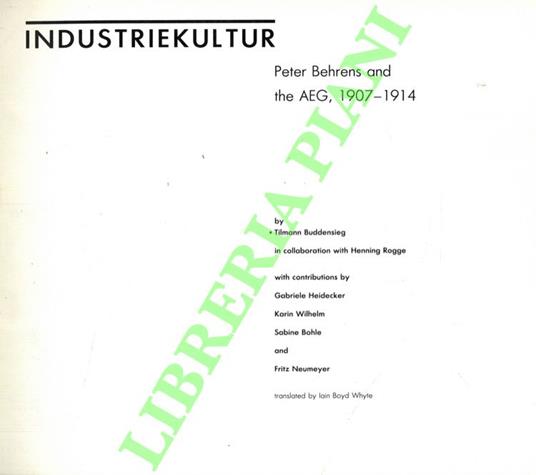 INDUSTRIEKULTUR

Peter Behrens and the AEG, 1907–1914

by
Tilmann Buddensieg

in collaboration with Henning Rogge

with contributions by

Gabriele Heidecker

Karin Wilhelm

Sabine Bohle

and

Fritz Neumeyer

translated by Iain Boyd Whyte

LIBRERIA PIANI